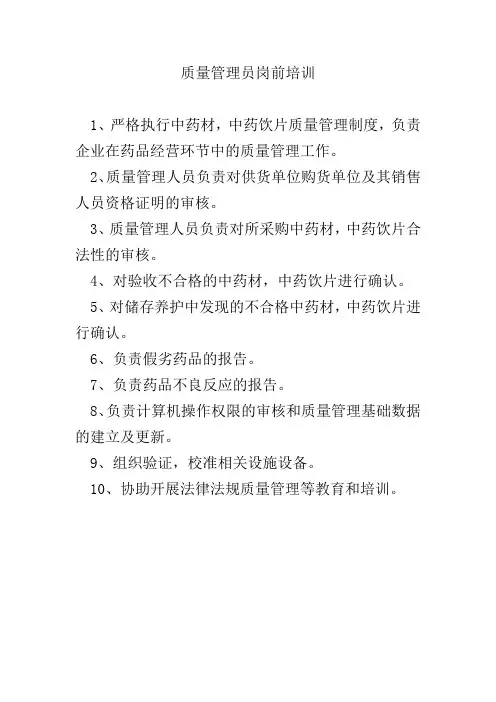 质量管理员岗前培训

1、严格执行中药材，中药饮片质量管理制度，负责企业在药品经营环节中的质量管理工作。

2、质量管理人员负责对供货单位购货单位及其销售人员资格证明的审核。

3、质量管理人员负责对所采购中药材，中药饮片合法性的审核。

4、对验收不合格的中药材，中药饮片进行确认。

5、对储存养护中发现的不合格中药材，中药饮片进行确认。

6、负责假劣药品的报告。

7、负责药品不良反应的报告。

8、负责计算机操作权限的审核和质量管理基础数据的建立及更新。

9、组织验证，校准相关设施设备。

10、协助开展法律法规质量管理等教育和培训。